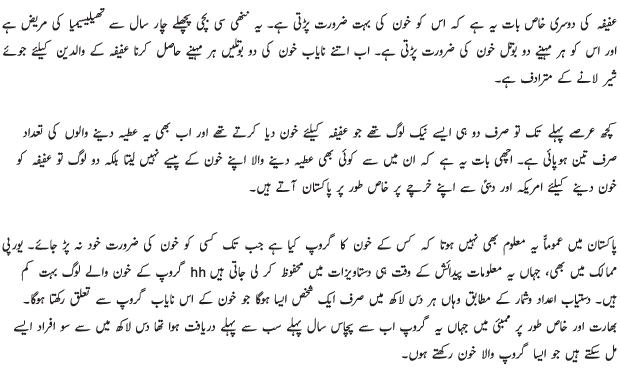 عفیفہ کی دوسری خاص بات یہ ہے کہ اس کو خون کی بہت ضرورت پڑتی ہے۔ یہ ننھی سی بچی پچھلے چار سال سے تھیلیسیمیا کی مریض ہے اور اس کو ہر مہینے دو بوتل خون کی ضرورت پڑتی ہے۔ اب اتنے نایاب خون کی دو بوتلیں ہر مہینے حاصل کرنا عفیفہ کے والدین کیلئے جوئے شیر لانے کے مترادف ہے۔

کچھ عرصے پہلے تک تو صرف دو ہی ایسے نیک لوگ تھے جو عفیفہ کیلئے خون دیا کرتے تھے اور اب بھی یہ عطیہ دینے والوں کی تعداد صرف تین ہوپائی ہے۔ اچھی بات یہ ہے کہ ان میں سے کوئی بھی عطیہ دینے والا اپنے خون کے پیسے نہیں لیتا بلکہ دو لوگ تو عفیفہ کو خون دینے کیلئے امریکہ اور دبئی سے اپنے خرچے پر خاص طور پر پاکستان آتے ہیں۔

پاکستان میں عموماً یہ معلوم بھی نہیں ہوتا کہ کس کے خون کا گروپ کیا ہے جب تک کسی کو خون کی ضرورت خود نہ پڑ جائے۔ یورپی ممالک میں بھی، جہاں یہ معلومات پیدائش کے وقت ہی دستاویزات میں محفوظ کر لی جاتی ہیں hh گروپ کے خون والے لوگ بہت کم ہیں۔ دستیاب اعداد وشمار کے مطابق وہاں ہر دس لاکھ میں صرف ایک شخص ایسا ہوگا جو خون کے اس نایاب گروپ سے تعلق رکھتا ہوگا۔ بھارت اور خاص طور پر ممبئی میں جہاں یہ گروپ اب سے پچاس سال پہلے سب سے پہلے دریافت ہوا تھا دس لاکھ میں سے سو افراد ایسے مل سکتے ہیں جو ایسا گروپ والا خون رکھتے ہوں۔